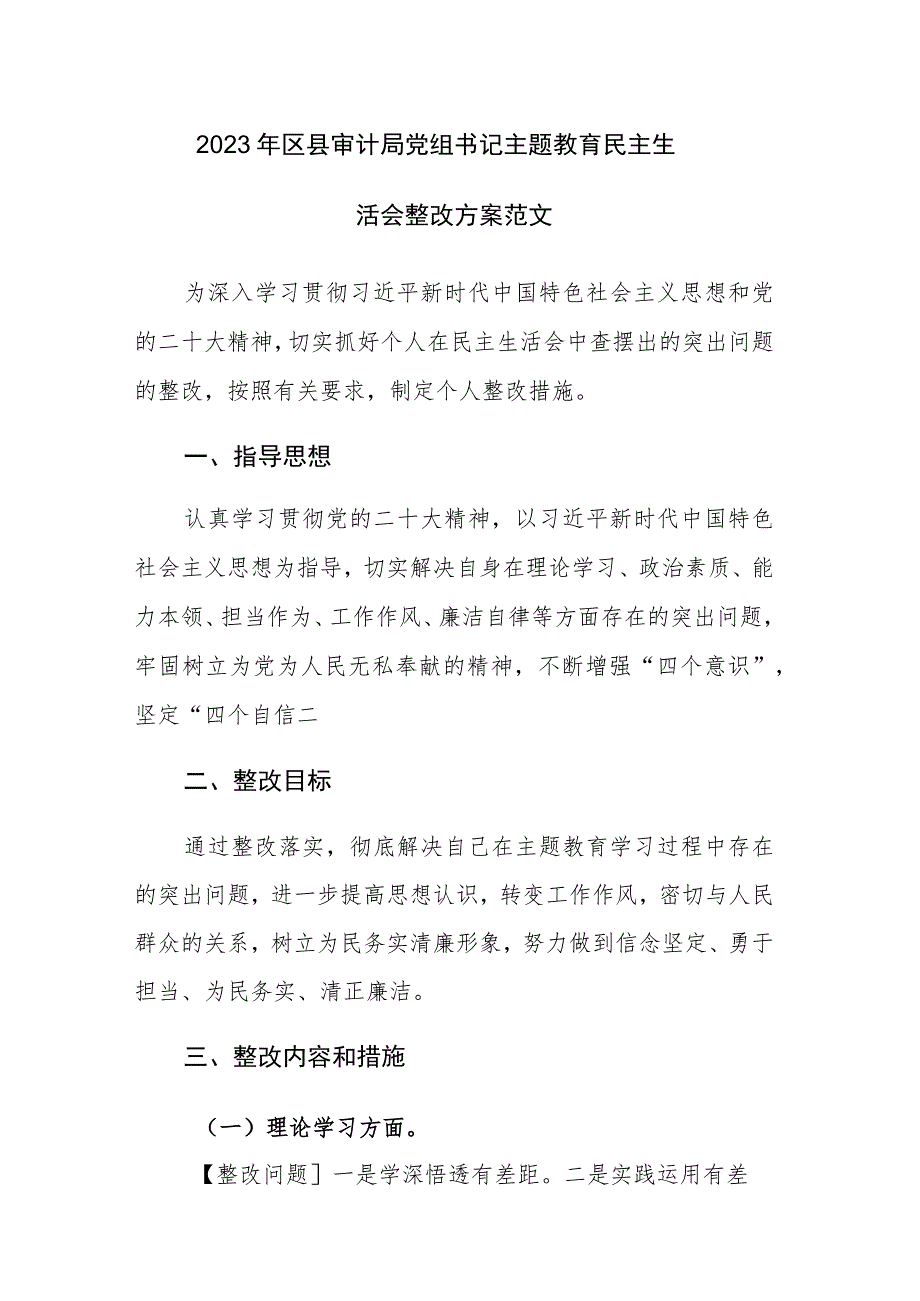 2023年区县审计局党组书记主题教育民主生活会整改方案范文

为深入学习贯彻习近平新时代中国特色社会主义思想和党的二十大精神，切实抓好个人在民主生活会中查摆出的突出问题的整改，按照有关要求，制定个人整改措施。

一、指导思想

认真学习贯彻党的二十大精神，以习近平新时代中国特色社会主义思想为指导，切实解决自身在理论学习、政治素质、能力本领、担当作为、工作作风、廉洁自律等方面存在的突出问题，牢固树立为党为人民无私奉献的精神，不断增强“四个意识”，坚定“四个自信二

二、整改目标

通过整改落实，彻底解决自己在主题教育学习过程中存在的突出问题，进一步提高思想认识，转变工作作风，密切与人民群众的关系，树立为民务实清廉形象，努力做到信念坚定、勇于担当、为民务实、清正廉洁。

三、整改内容和措施

（一）理论学习方面。

【整改问题］一是学深悟透有差距。二是实践运用有差